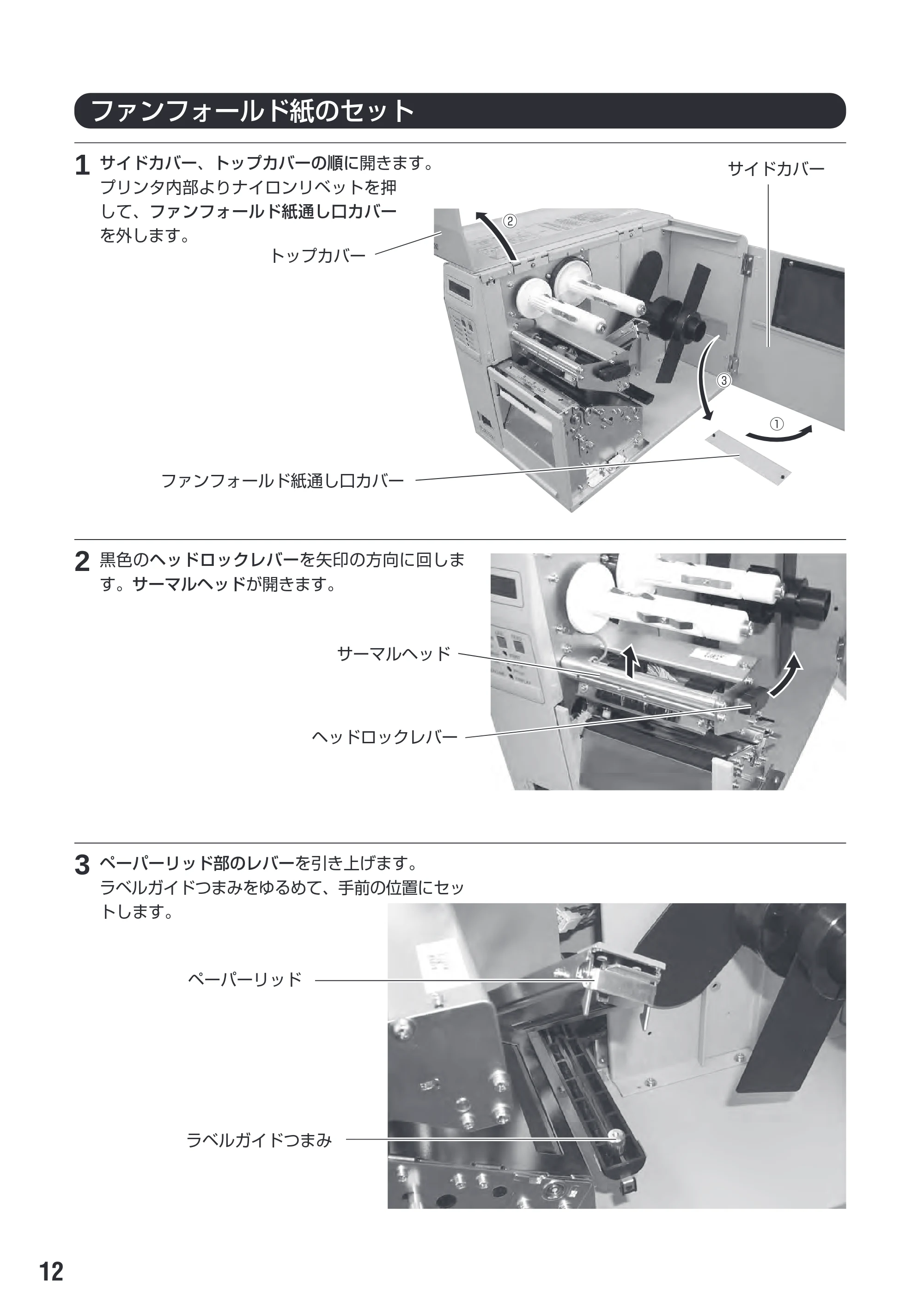 ファンフォールド紙のセット

1 サイドカバー、トップカバーの順に開きます。プリンタ内部よりナイロンリベットを押して、ファンフォールド紙通し口カバーを外します。

サイドカバー

トップカバー

②

③

①

ファンフォールド紙通し口カバー

2 黒色のヘッドロックレバーを矢印の方向に回します。サーマルヘッドが開きます。

サーマルヘッド

ヘッドロックレバー

3 ペーパーリッド部のレバーを引き上げます。ラベルガイドつまみをゆるめて、手前の位置にセットします。

ペーパーリッド

ラベルガイドつまみ

12